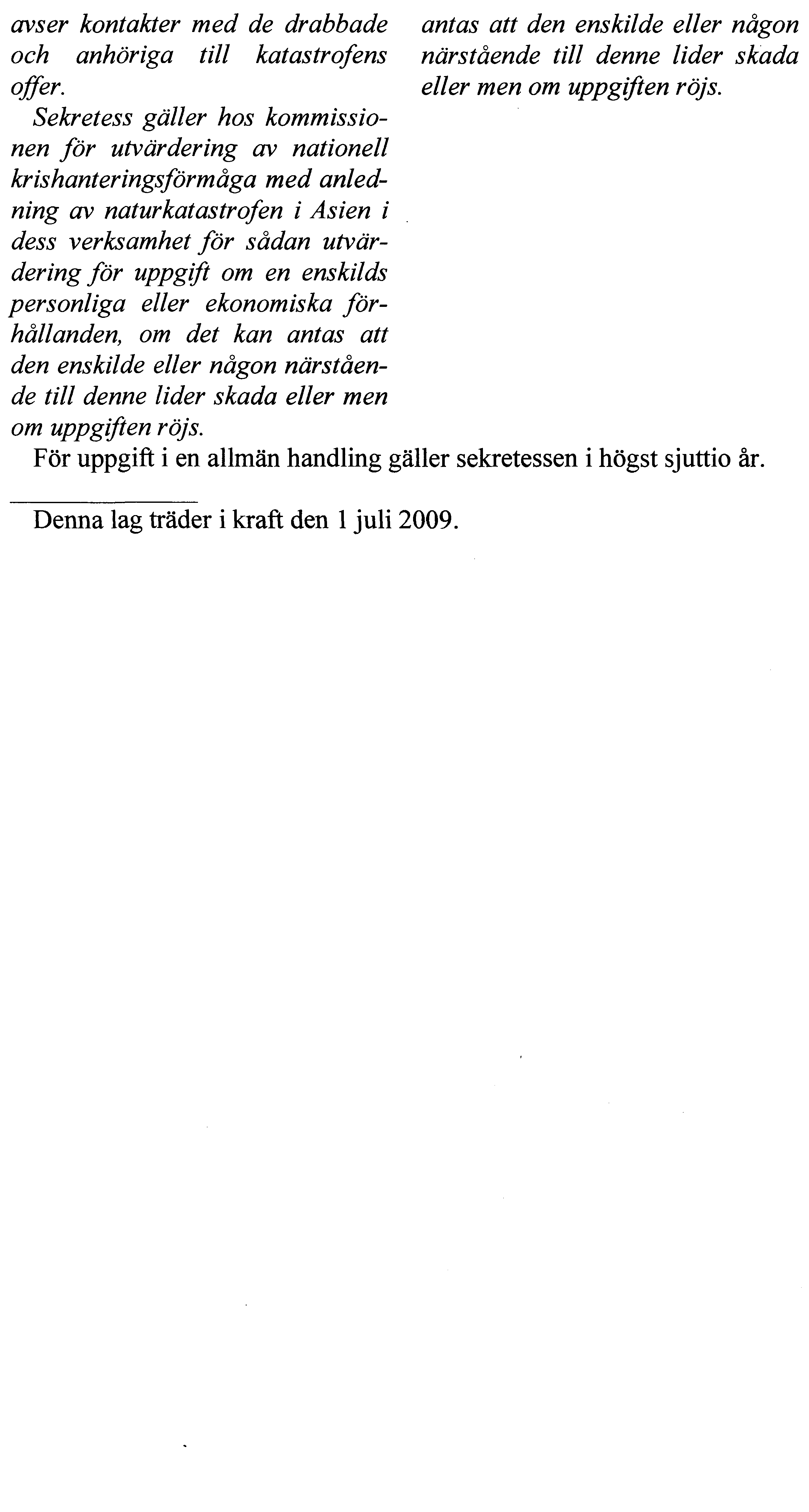 avser kontakter med de drabbade och anhöriga till katastrofens offer.

Sekretess gäller hos kommissionen för utvärdering av nationell krishanteringsförmåga med anledning av naturkatastrofen i Asien i dess verksamhet för sådan utvärdering för uppgift om en enskilds personliga eller ekonomiska förhållanden, om det kan antas att den enskilde eller någon närstående till denne lider skada eller men om uppgiften röjs.

antas att den enskilde eller någon närstående till denne lider skada eller men om uppgiften röjs.

För uppgift i en allmän handling gäller sekretessen i högst sjuttio år.

Denna lag träder i kraft den 1 juli 2009.